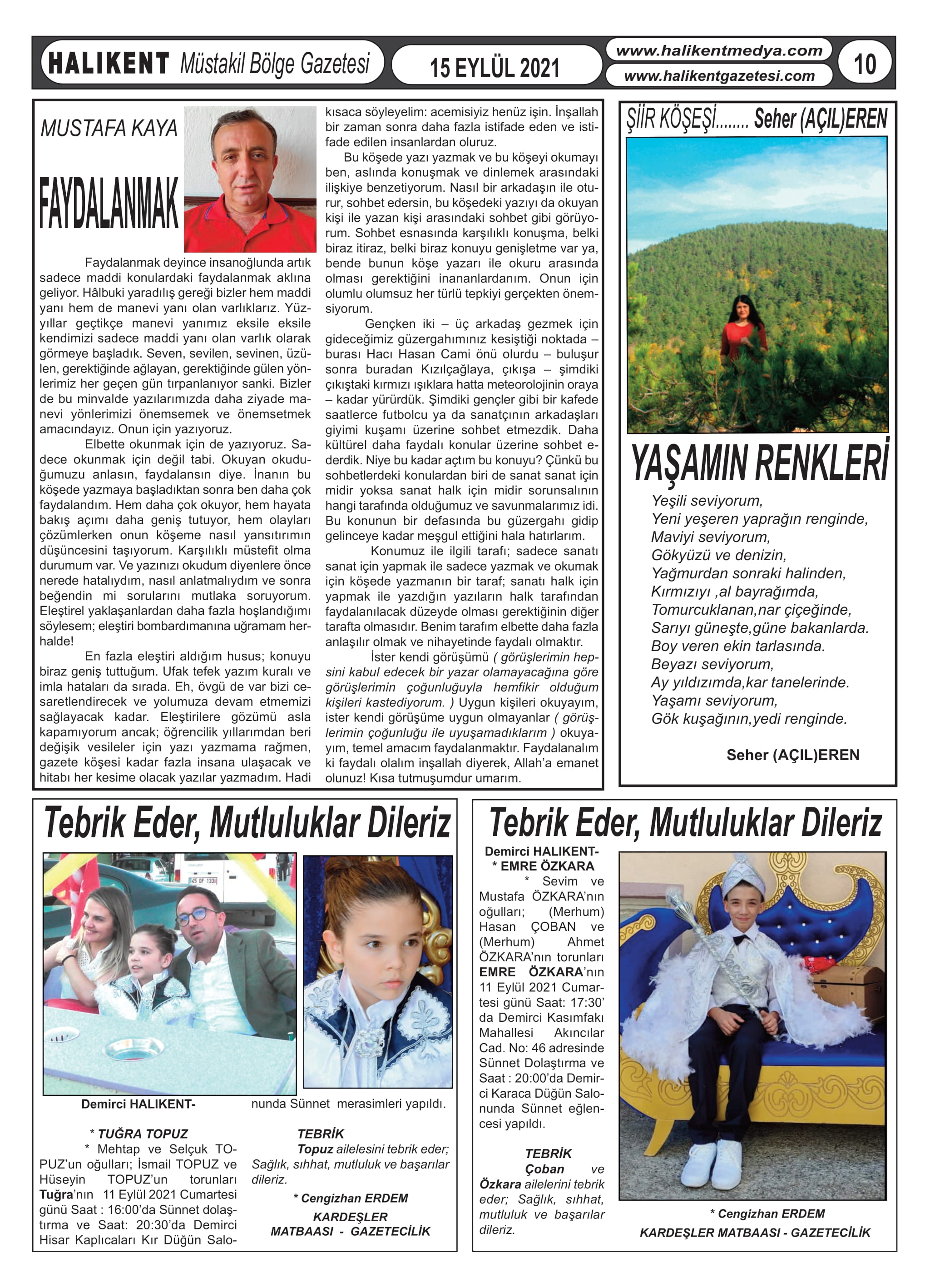 HALIKENT Müstakil Bölge Gazetesi 15 EYLÜL 2021 www.halikentmedya.com www.halikentgazetesi.com 10

MUSTAFA KAYA

FAYDALANMAK

Faydalanmak deyince insanoğlunda artık sadece maddi konulardaki faydalanmak aklına geliyor. Hâlbuki yaradılış gereği bizler hem maddi yanı hem de manevi yanı olan varlıklarız. Yüzyıllar geçtikçe manevi yanımız eksile eksile kendimizi sadece maddi yanı olan varlık olarak görmeye başladık. Seven, sevilen, sevinen, üzülen, gerektiğinde ağlayan, gerektiğinde gülen yönlerimiz her geçen gün tırpanlanıyor sanki. Bizler de bu minvalde yazılarımızda daha ziyade manevi yönlerimizi önemsemek ve önemsetmek amacındayız. Onun için yazıyoruz.

Elbette okunmak için de yazıyoruz. Sadece okunmak için değil tabi. Okuyan okuduğumuzu anlasın, faydalansın diye. İnanın bu köşede yazmaya başladıktan sonra ben daha çok faydalandım. Hem daha çok okuyor, hem hayata bakış açımı daha geniş tutuyor, hem olayları çözümlerken onun köşeme nasıl yansıtırımın düşüncesini taşıyorum. Karşılıklı müstefit olma durumum var. Ve yazınızı okudum diyenlere önce nerede hatalıydım, nasıl anlatmalıydım ve sonra beğendin mi sorularını mutlaka soruyorum. Eleştirel yaklaşanlardan daha fazla hoşlandığımı söylesem; eleştiri bombardımanına uğramam herhalde!

En fazla eleştiri aldığım husus; konuyu biraz geniş tuttuğum. Ufak tefek yazım kuralı ve imla hataları da sırada. Eh, övgü de var bizi cesaretlendirecek ve yolumuza devam etmemizi sağlayacak kadar. Eleştirilere gözümü asla kapamıyorum ancak; öğrencilik yıllarımdan beri değişik vesileler için yazı yazmama rağmen, gazete köşesi kadar fazla insana ulaşacak ve hitabı her kesime olacak yazılar yazmadım. Hadi kısaca söyleyelim: acemisiyiz henüz işin. İnşallah bir zaman sonra daha fazla istifade eden ve istifade edilen insanlardan oluruz.

Bu köşede yazı yazmak ve bu köşeyi okumayı ben, aslında konuşmak ve dinlemek arasındaki ilişkiye benzetiyorum. Nasıl bir arkadaşın ile oturur, sohbet edersin, bu köşedeki yazıyı da okuyan kişi ile yazan kişi arasındaki sohbet gibi görüyorum. Sohbet esnasında karşılıklı konuşma, belki biraz itiraz, belki biraz konuyu genişletme var ya, bende bunun köşe yazarı ile okuru arasında olması gerektiğini inananlardanım. Onun için olumlu olumsuz her türlü tepkiyi gerçekten önemsiyorum.

Gençken iki – üç arkadaş gezmek için gideceğimiz güzergahımınız kesiştiği noktada – burası Hacı Hasan Cami önü olurdu – buluşur sonra buradan Kızılçağlaya, çıkışa – şimdiki çıkıştaki kırmızı ışıklara hatta meteorolojinin oraya – kadar yürürdük. Şimdiki gençler gibi bir kafede saatlerce futbolcu ya da sanatçının arkadaşları giyimi kuşamı üzerine sohbet etmezdik. Daha kültürel daha faydalı konular üzerine sohbet ederdik. Niye bu kadar açtım bu konuyu? Çünkü bu sohbetlerdeki konulardan biri de sanat sanat için midir yoksa sanat halk için midir sorunsalının hangi tarafında olduğumuz ve savunmalarımız idi. Bu konunun bir defasında bu güzergahı gidip gelinceye kadar meşgul ettiğini hala hatırlarım.

Konumuz ile ilgili tarafı; sadece sanatı sanat için yapmak ile sadece yazmak ve okumak için köşede yazmanın bir taraf; sanatı halk için yapmak ile yazdığın yazıların halk tarafından faydalanılacak düzeyde olması gerektiğinin diğer tarafta olmasıdır. Benim tarafım elbette daha fazla anlaşılır olmak ve nihayetinde faydalı olmaktır.

İster kendi görüşümü ( görüşlerimin hepsini kabul edecek bir yazar olamayacağına göre görüşlerimin çoğunluğuyla hemfikir olduğum kişileri kastediyorum. ) Uygun kişileri okuyayım, ister kendi görüşüme uygun olmayanlar ( görüşlerimin çoğunluğu ile uyuşamadıklarım ) okuyayım, temel amacım faydalanmaktır. Faydalanalım ki faydalı olalım inşallah diyerek, Allah'a emanet olunuz! Kısa tutmuşumdur umarım.

ŞİİR KÖŞEŞİ........ Seher (AÇIL)EREN

YAŞAMIN RENKLERİ

Yeşili seviyorum,
Yeni yeşeren yaprağın renginde,
Maviyi seviyorum,
Gökyüzü ve denizin,
Yağmurdan sonraki halinden,
Kırmızıyı ,al bayrağımda,
Tomurcuklanan,nar çiçeğinde,
Sarıyı güneşte,güne bakanlarda.
Boy veren ekin tarlasında.
Beyazı seviyorum,
Ay yıldızımda,kar tanelerinde.
Yaşamı seviyorum,
Gök kuşağının,yedi renginde.

Seher (AÇIL)EREN

Tebrik Eder, Mutluluklar Dileriz

Demirci HALIKENT-

* TUĞRA TOPUZ
* Mehtap ve Selçuk TOPUZ'un oğulları; İsmail TOPUZ ve Hüseyin TOPUZ'un torunları Tuğra'nın 11 Eylül 2021 Cumartesi günü Saat : 16:00'da Sünnet dolaştırma ve Saat: 20:30'da Demirci Hisar Kaplıcaları Kır Düğün Salonunda Sünnet merasimleri yapıldı.

TEBRİK
Topuz ailelesini tebrik eder; Sağlık, sıhhat, mutluluk ve başarılar dileriz.

* Cengizhan ERDEM
KARDEŞLER MATBAASI - GAZETECİLİK

Tebrik Eder, Mutluluklar Dileriz

Demirci HALIKENT-
* EMRE ÖZKARA
* Sevim ve Mustafa ÖZKARA'nın oğulları; (Merhum) Hasan ÇOBAN ve (Merhum) Ahmet ÖZKARA'nın torunları EMRE ÖZKARA'nın 11 Eylül 2021 Cumartesi günü Saat: 17:30' da Demirci Kasımfakı Mahallesi Akıncılar Cad. No: 46 adresinde Sünnet Dolaştırma ve Saat : 20:00'da Demirci Karaca Düğün Salonunda Sünnet eğlencesi yapıldı.

TEBRİK
Çoban ve Özkara ailelerini tebrik eder; Sağlık, sıhhat, mutluluk ve başarılar dileriz.

* Cengizhan ERDEM
KARDEŞLER MATBAASI - GAZETECİLİK